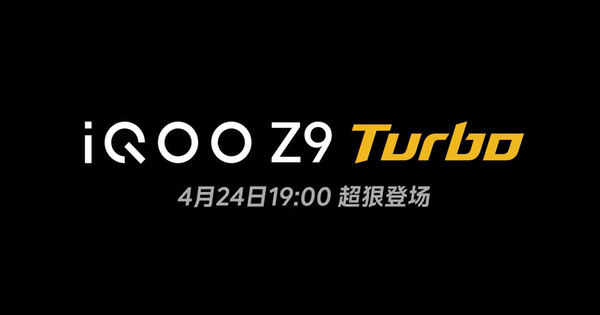 iQOO Z9 Turbo
4月24日19:00 超狠登场